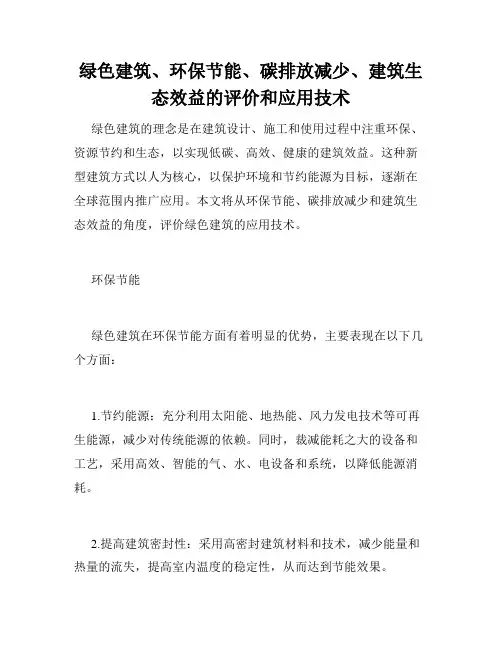 绿色建筑、环保节能、碳排放减少、建筑生态效益的评价和应用技术

绿色建筑的理念是在建筑设计、施工和使用过程中注重环保、资源节约和生态，以实现低碳、高效、健康的建筑效益。这种新型建筑方式以人为核心，以保护环境和节约能源为目标，逐渐在全球范围内推广应用。本文将从环保节能、碳排放减少和建筑生态效益的角度，评价绿色建筑的应用技术。

环保节能

绿色建筑在环保节能方面有着明显的优势，主要表现在以下几个方面：

1.节约能源：充分利用太阳能、地热能、风力发电技术等可再生能源，减少对传统能源的依赖。同时，裁减能耗之大的设备和工艺，采用高效、智能的气、水、电设备和系统，以降低能源消耗。

2.提高建筑密封性：采用高密封建筑材料和技术，减少能量和热量的流失，提高室内温度的稳定性，从而达到节能效果。